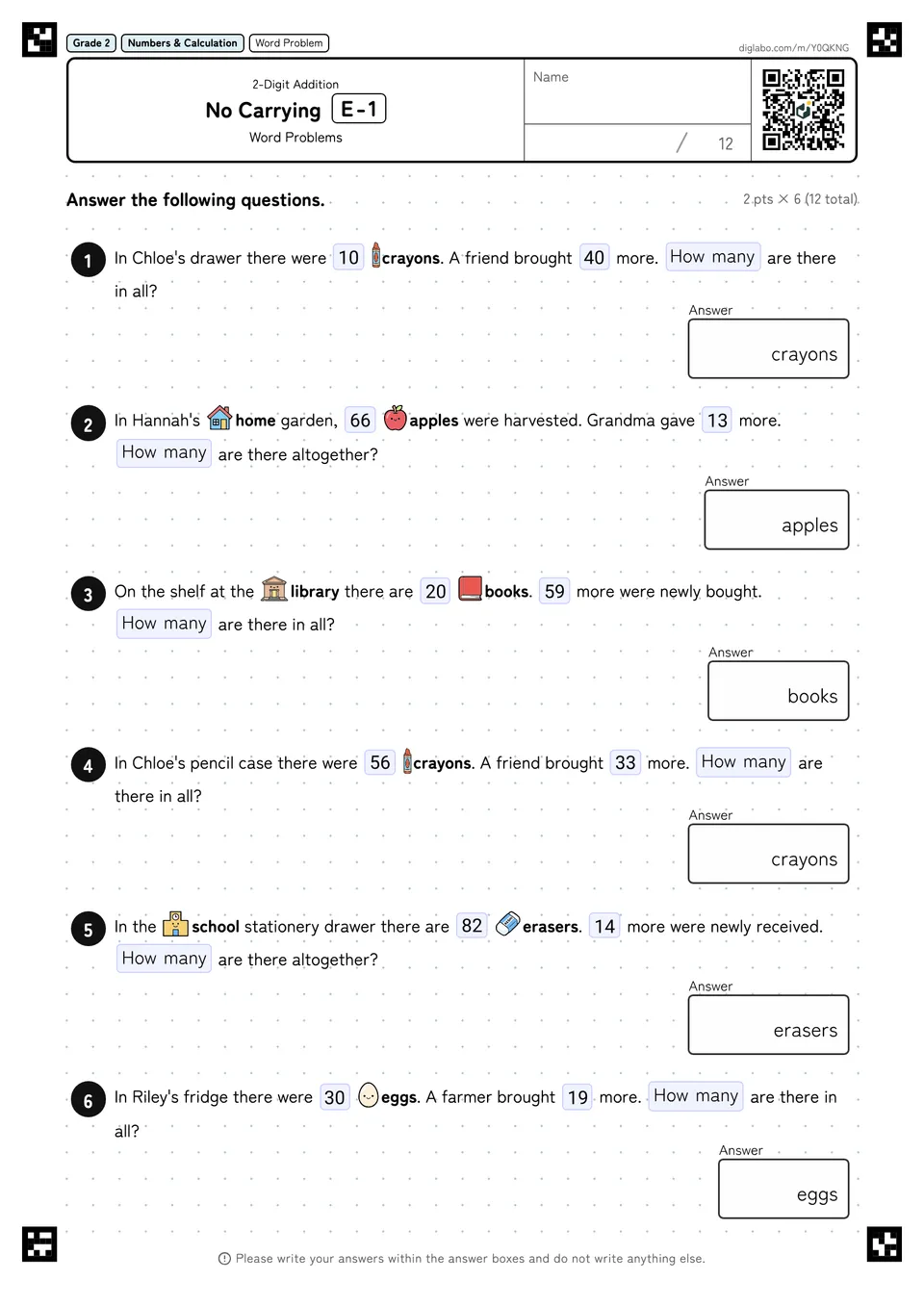 Grade 2 Numbers & Calculation Word Problem

diglabo.com/m/Y0QKNG

2-Digit Addition
No Carrying E-1
Word Problems

Name

/ 12

Answer the following questions.

2 pts × 6 (12 total)

1 In Chloe's drawer there were 10 crayons. A friend brought 40 more. How many are there in all?

Answer
crayons

2 In Hannah's home garden, 66 apples were harvested. Grandma gave 13 more. How many are there altogether?

Answer
apples

3 On the shelf at the library there are 20 books. 59 more were newly bought. How many are there in all?

Answer
books

4 In Chloe's pencil case there were 56 crayons. A friend brought 33 more. How many are there in all?

Answer
crayons

5 In the school stationery drawer there are 82 erasers. 14 more were newly received. How many are there altogether?

Answer
erasers

6 In Riley's fridge there were 30 eggs. A farmer brought 19 more. How many are there in all?

Answer
eggs

Please write your answers within the answer boxes and do not write anything else.